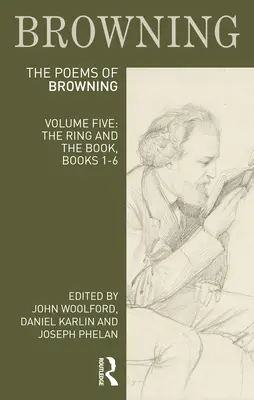 BROWNING

THE POEMS OF
BROWNING

VOLUME FIVE:
THE RING AND
THE BOOK,
BOOKS 1-6

EDITED BY
JOHN WOOLFORD,
DANIEL KARLIN AND
JOSEPH PHELAN

ROUTLEDGE